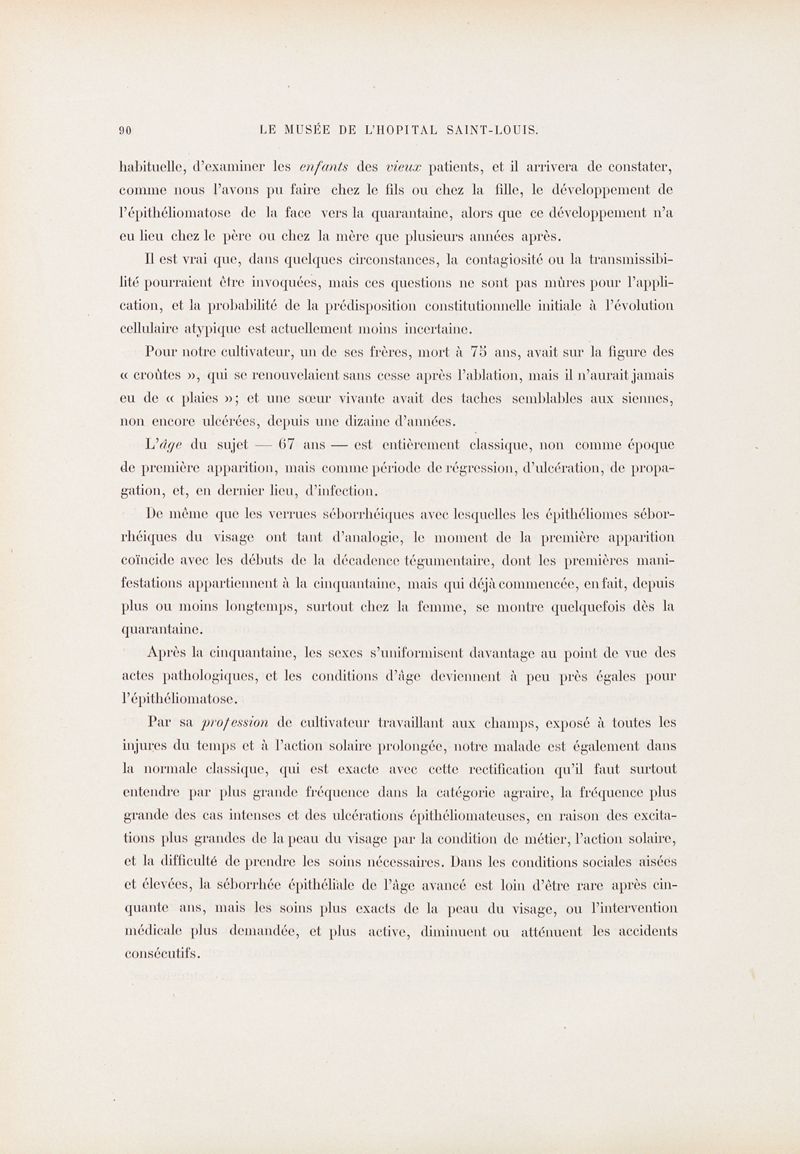 90 LE MUSÉE DE L'HOPITAL SAINT-LOUIS.

habituelle, d'examiner les enfants des vieux patients, et il arrivera de constater, comme nous l'avons pu faire chez le fils ou chez la fille, le développement de l'épithéliomatose de la face vers la quarantaine, alors que ce développement n'a eu lieu chez le père ou chez la mère que plusieurs années après.

Il est vrai que, dans quelques circonstances, la contagiosité ou la transmissibilité pourraient être invoquées, mais ces questions ne sont pas mûres pour l'application, et la probabilité de la prédisposition constitutionnelle initiale à l'évolution cellulaire atypique est actuellement moins incertaine.

Pour notre cultivateur, un de ses frères, mort à 75 ans, avait sur la figure des « croûtes », qui se renouvelaient sans cesse après l'ablation, mais il n'aurait jamais eu de « plaies »; et une sœur vivante avait des taches semblables aux siennes, non encore ulcérées, depuis une dizaine d'années.

L'âge du sujet — 67 ans — est entièrement classique, non comme époque de première apparition, mais comme période de régression, d'ulcération, de propagation, et, en dernier lieu, d'infection.

De même que les verrues séborrhéiques avec lesquelles les épithéliomes séborrhéiques du visage ont tant d'analogie, le moment de la première apparition coïncide avec les débuts de la décadence tégumentaire, dont les premières manifestations appartiennent à la cinquantaine, mais qui déjà commencée, en fait, depuis plus ou moins longtemps, surtout chez la femme, se montre quelquefois dès la quarantaine.

Après la cinquantaine, les sexes s'uniformisent davantage au point de vue des actes pathologiques, et les conditions d'âge deviennent à peu près égales pour l'épithéliomatose.

Par sa profession de cultivateur travaillant aux champs, exposé à toutes les injures du temps et à l'action solaire prolongée, notre malade est également dans la normale classique, qui est exacte avec cette rectification qu'il faut surtout entendre par plus grande fréquence dans la catégorie agraire, la fréquence plus grande des cas intenses et des ulcérations épithéliomateuses, en raison des excitations plus grandes de la peau du visage par la condition de métier, l'action solaire, et la difficulté de prendre les soins nécessaires. Dans les conditions sociales aisées et élevées, la séborrhée épithéliale de l'âge avancé est loin d'être rare après cinquante ans, mais les soins plus exacts de la peau du visage, ou l'intervention médicale plus demandée, et plus active, diminuent ou atténuent les accidents consécutifs.